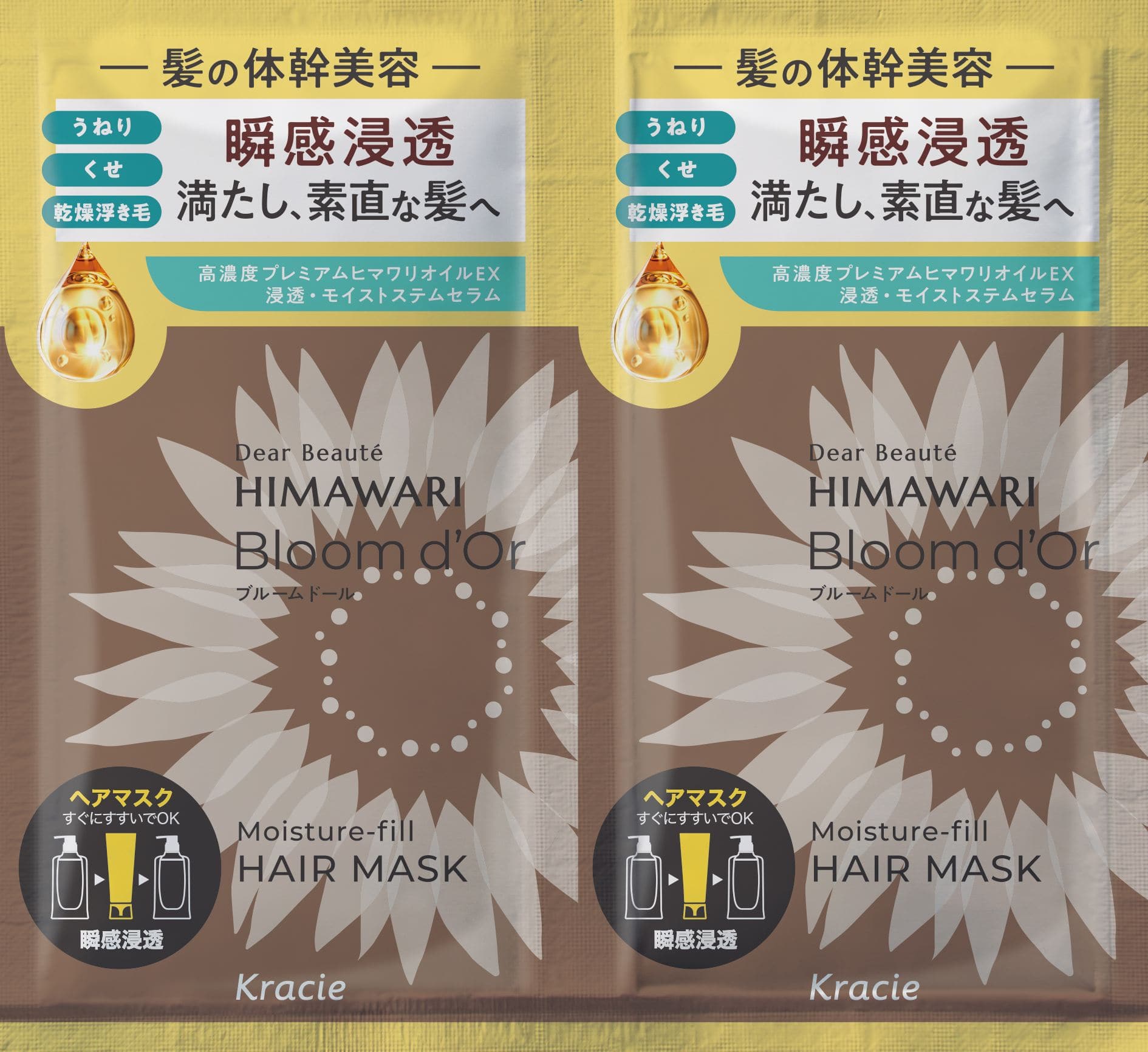 — 髪の体幹美容 —

うねり
くせ
乾燥浮き毛

瞬感浸透
満たし、素直な髪へ

高濃度プレミアムヒマワリオイルEX
浸透・モイストステムセラム

Dear Beauté
HIMAWARI
Bloom d'Or
ブルームドール

ヘアマスク
すぐにすすいでOK
瞬感浸透

Moisture-fill
HAIR MASK

Kracie

— 髪の体幹美容 —

うねり
くせ
乾燥浮き毛

瞬感浸透
満たし、素直な髪へ

高濃度プレミアムヒマワリオイルEX
浸透・モイストステムセラム

Dear Beauté
HIMAWARI
Bloom d'Or
ブルームドール

ヘアマスク
すぐにすすいでOK
瞬感浸透

Moisture-fill
HAIR MASK

Kracie